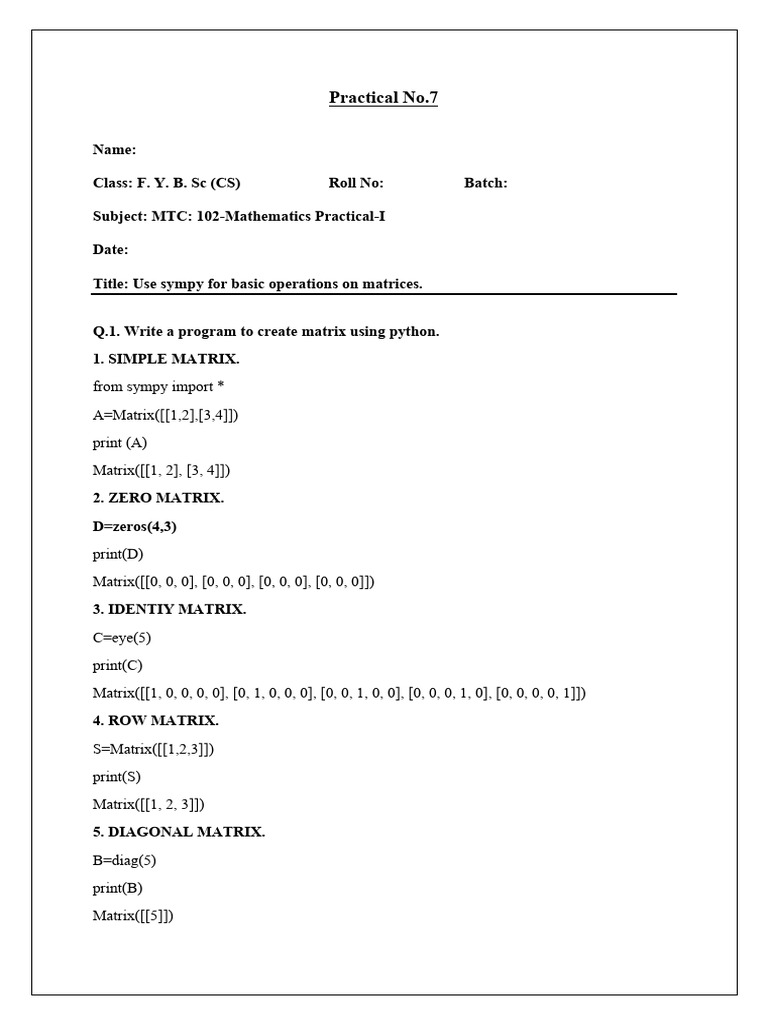 Practical No.7

Name:

Class: F. Y. B. Sc (CS)   Roll No:   Batch:

Subject: MTC: 102-Mathematics Practical-I

Date:

Title: Use sympy for basic operations on matrices.

Q.1. Write a program to create matrix using python.

1. SIMPLE MATRIX.

from sympy import *

A=Matrix([[1,2],[3,4]])

print (A)

Matrix([[1, 2], [3, 4]])

2. ZERO MATRIX.

D=zeros(4,3)

print(D)

Matrix([[0, 0, 0], [0, 0, 0], [0, 0, 0], [0, 0, 0]])

3. IDENTIY MATRIX.

C=eye(5)

print(C)

Matrix([[1, 0, 0, 0, 0], [0, 1, 0, 0, 0], [0, 0, 1, 0, 0], [0, 0, 0, 1, 0], [0, 0, 0, 0, 1]])

4. ROW MATRIX.

S=Matrix([[1,2,3]])

print(S)

Matrix([[1, 2, 3]])

5. DIAGONAL MATRIX.

B=diag(5)

print(B)

Matrix([[5]])